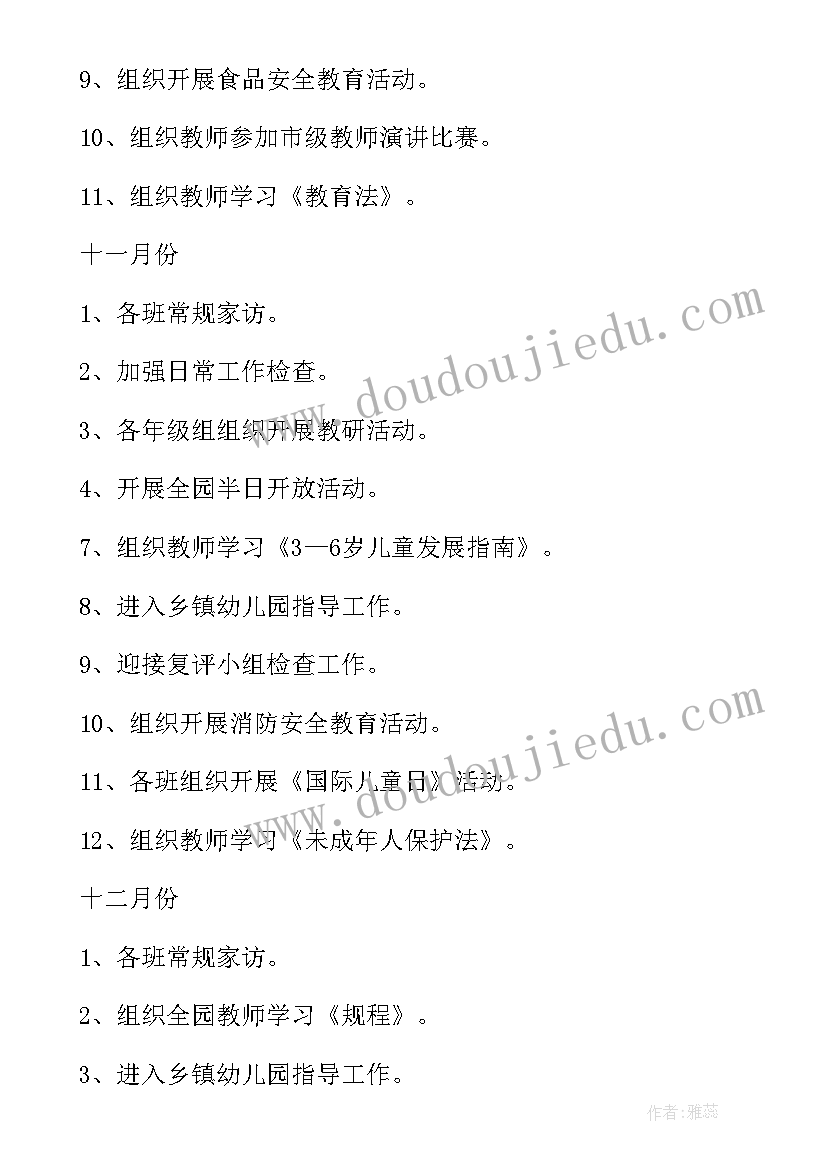 9、组织开展食品安全教育活动。

10、组织教师参加市级教师演讲比赛。

11、组织教师学习《教育法》。

十一月份

1、各班常规家访。

2、加强日常工作检查。

3、各年级组组织开展教研活动。

4、开展全园半日开放活动。

7、组织教师学习《3—6岁儿童发展指南》。

8、进入乡镇幼儿园指导工作。

9、迎接复评小组检查工作。

10、组织开展消防安全教育活动。

11、各班组织开展《国际儿童日》活动。

12、组织教师学习《未成年人保护法》。

十二月份

1、各班常规家访。

2、组织全园教师学习《规程》。

3、进入乡镇幼儿园指导工作。

www.doudoujiedu.com

www.doudoujiedu.com

作者:雅蕊